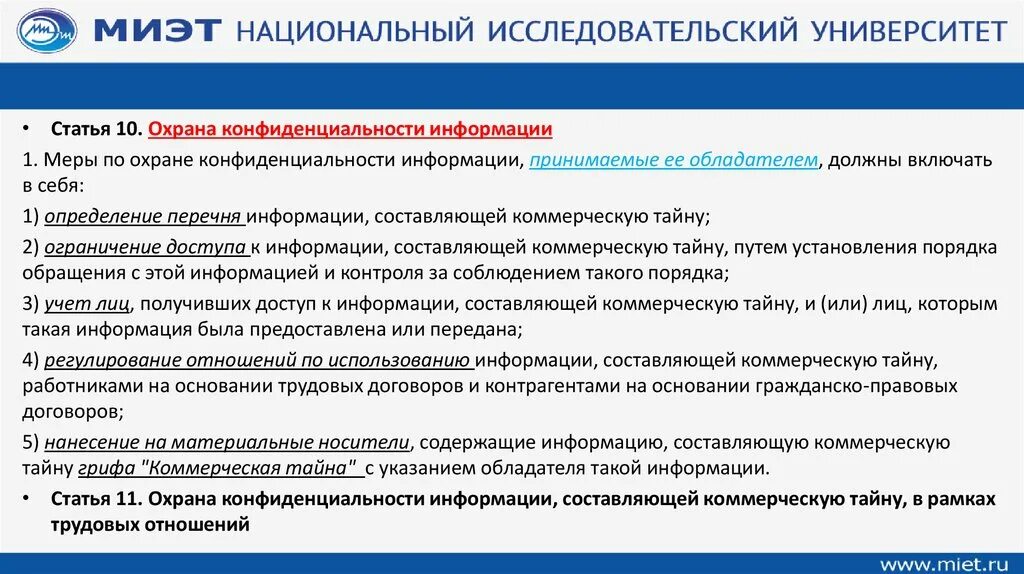 МИЭТ НАЦИОНАЛЬНЫЙ ИССЛЕДОВАТЕЛЬСКИЙ УНИВЕРСИТЕТ

• Статья 10. Охрана конфиденциальности информации

1. Меры по охране конфиденциальности информации, принимаемые ее обладателем, должны включать в себя:

1) определение перечня информации, составляющей коммерческую тайну;

2) ограничение доступа к информации, составляющей коммерческую тайну, путем установления порядка обращения с этой информацией и контроля за соблюдением такого порядка;

3) учет лиц, получивших доступ к информации, составляющей коммерческую тайну, и (или) лиц, которым такая информация была предоставлена или передана;

4) регулирование отношений по использованию информации, составляющей коммерческую тайну, работниками на основании трудовых договоров и контрагентами на основании гражданско-правовых договоров;

5) нанесение на материальные носители, содержащие информацию, составляющую коммерческую тайну грифа "Коммерческая тайна" с указанием обладателя такой информации.

• Статья 11. Охрана конфиденциальности информации, составляющей коммерческую тайну, в рамках трудовых отношений

www.miet.ru